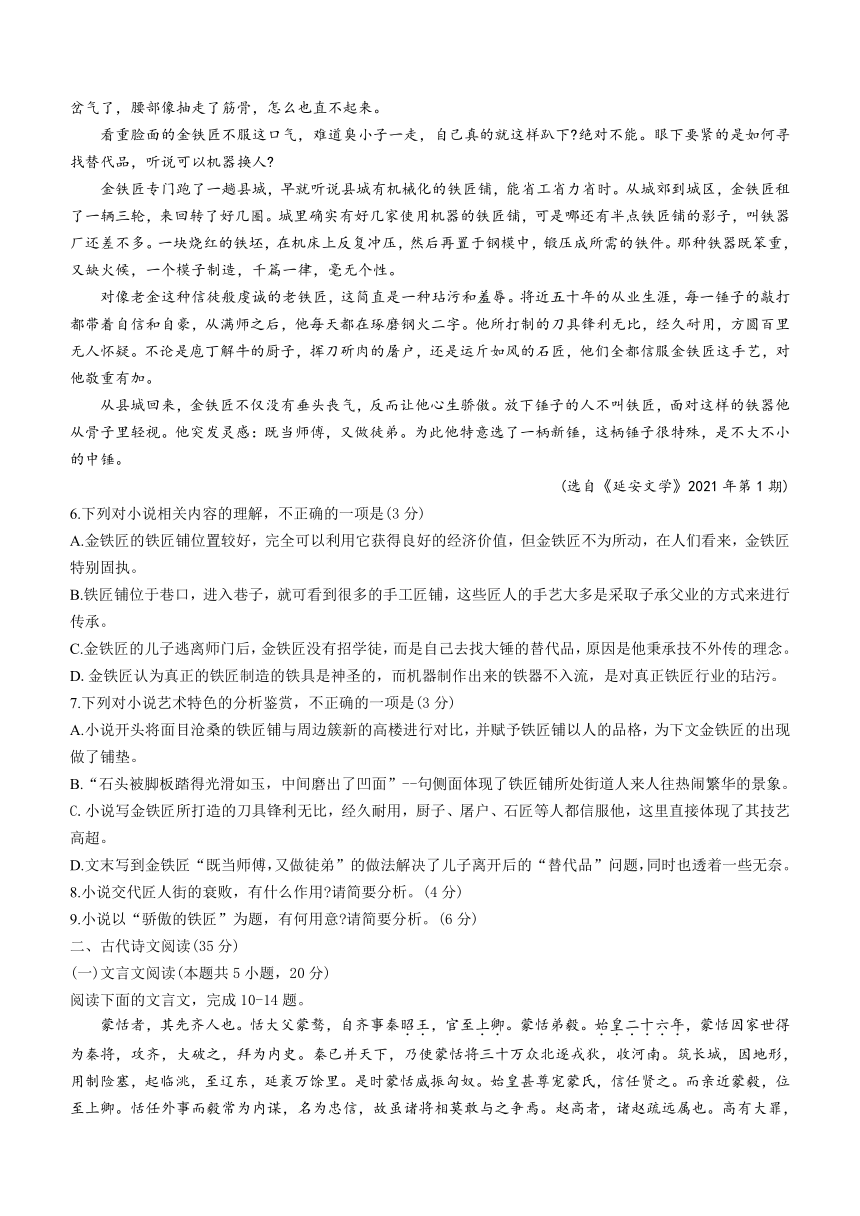 岔气了，腰部像抽走了筋骨，怎么也直不起来。

看重脸面的金铁匠不服这口气，难道臭小子一走，自己真的就这样趴下?绝对不能。眼下要紧的是如何寻找替代品，听说可以机器换人?

金铁匠专门跑了一趟县城，早就听说县城有机械化的铁匠铺，能省工省力省时。从城郊到城区，金铁匠租了一辆三轮，来回转了好几圈。城里确实有好几家使用机器的铁匠铺，可是哪还有半点铁匠铺的影子，叫铁器厂还差不多。一块烧红的铁坯，在机床上反复冲压，然后再置于钢模中，锻压成所需的铁件。那种铁器既笨重，又缺火候，一个模子制造，千篇一律，毫无个性。

对像老金这种信徒般虔诚的老铁匠，这简直是一种玷污和羞辱。将近五十年的从业生涯，每一锤子的敲打都带着自信和自豪，从满师之后，他每天都在琢磨钢火二字。他所打制的刀具锋利无比，经久耐用，方圆百里无人怀疑。不论是庖丁解牛的厨子，挥刀斫肉的屠户，还是运斤如风的石匠，他们全都信服金铁匠这手艺，对他敬重有加。

从县城回来，金铁匠不仅没有垂头丧气，反而让他心生骄傲。放下锤子的人不叫铁匠，面对这样的铁器他从骨子里轻视。他突发灵感：既当师傅，又做徒弟。为此他特意选了一柄新锤，这柄锤子很特殊，是不大不小的中锤。

(选自《延安文学》2021 年第 1 期)

6.下列对小说相关内容的理解，不正确的一项是(3 分)

A.金铁匠的铁匠铺位置较好，完全可以利用它获得良好的经济价值，但金铁匠不为所动，在人们看来，金铁匠特别固执。

B.铁匠铺位于巷口，进入巷子，就可看到很多的手工匠铺，这些匠人的手艺大多是采取子承父业的方式来进行传承。

C.金铁匠的儿子逃离师门后，金铁匠没有招学徒，而是自己去找大锤的替代品，原因是他秉承技不外传的理念。

D. 金铁匠认为真正的铁匠制造的铁具是神圣的，而机器制作出来的铁器不入流，是对真正铁匠行业的玷污。

7.下列对小说艺术特色的分析鉴赏，不正确的一项是(3 分)

A.小说开头将面目沧桑的铁匠铺与周边簇新的高楼进行对比，并赋予铁匠铺以人的品格，为下文金铁匠的出现做了铺垫。

B.“石头被脚板踏得光滑如玉，中间磨出了凹面”--句侧面体现了铁匠铺所处街道人来人往热闹繁华的景象。

C. 小说写金铁匠所打造的刀具锋利无比，经久耐用，厨子、屠户、石匠等人都信服他，这里直接体现了其技艺高超。

D.文末写到金铁匠“既当师傅,又做徒弟”的做法解决了儿子离开后的“替代品”问题,同时也透着一些无奈。

8.小说交代匠人街的衰败，有什么作用?请简要分析。(4 分)

9.小说以“骄傲的铁匠”为题，有何用意?请简要分析。(6 分)

二、古代诗文阅读(35 分)

(一)文言文阅读(本题共 5 小题，20 分)

阅读下面的文言文，完成 10-14 题。

蒙恬者，其先齐人也。恬大父蒙骜，自齐事秦昭王，官至上卿。蒙恬弟毅。始皇二十六年，蒙恬因家世得为秦将，攻齐，大破之，拜为内史。秦已并天下，乃使蒙恬将三十万众北逐戎狄，收河南。筑长城，因地形，用制险塞，起临洮，至辽东，延袤万馀里。是时蒙恬威振匈奴。始皇甚尊宠蒙氏，信任贤之。而亲近蒙毅，位至上卿。恬任外事而毅常为内谋，名为忠信，故虽诸将相莫敢与之争焉。赵高者，诸赵疏远属也。高有大罪，